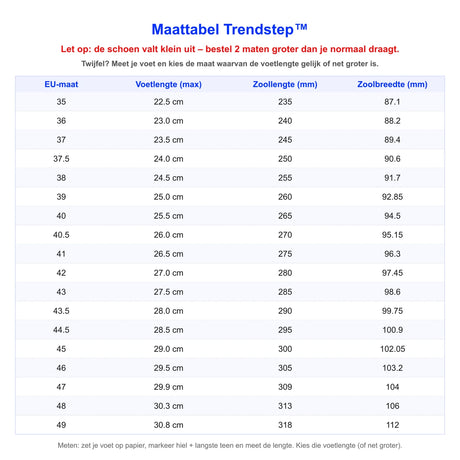 Maattabel Trendstep™

Let op: de schoen valt klein uit – bestel 2 maten groter dan je normaal draagt.

Twijfel? Meet je voet en kies de maat waarvan de voetlengte gelijk of net groter is.

| EU-maat | Voetlengte (max) | Zoollengte (mm) | Zoolbreedte (mm) |
|---|---|---|---|
| 35 | 22.5 cm | 235 | 87.1 |
| 36 | 23.0 cm | 240 | 88.2 |
| 37 | 23.5 cm | 245 | 89.4 |
| 37.5 | 24.0 cm | 250 | 90.6 |
| 38 | 24.5 cm | 255 | 91.7 |
| 39 | 25.0 cm | 260 | 92.85 |
| 40 | 25.5 cm | 265 | 94.5 |
| 40.5 | 26.0 cm | 270 | 95.15 |
| 41 | 26.5 cm | 275 | 96.3 |
| 42 | 27.0 cm | 280 | 97.45 |
| 43 | 27.5 cm | 285 | 98.6 |
| 43.5 | 28.0 cm | 290 | 99.75 |
| 44.5 | 28.5 cm | 295 | 100.9 |
| 45 | 29.0 cm | 300 | 102.05 |
| 46 | 29.5 cm | 305 | 103.2 |
| 47 | 29.9 cm | 309 | 104 |
| 48 | 30.3 cm | 313 | 106 |
| 49 | 30.8 cm | 318 | 112 |

Meten: zet je voet op papier, markeer hiel + langste teen en meet de lengte. Kies die voetlengte (of net groter).